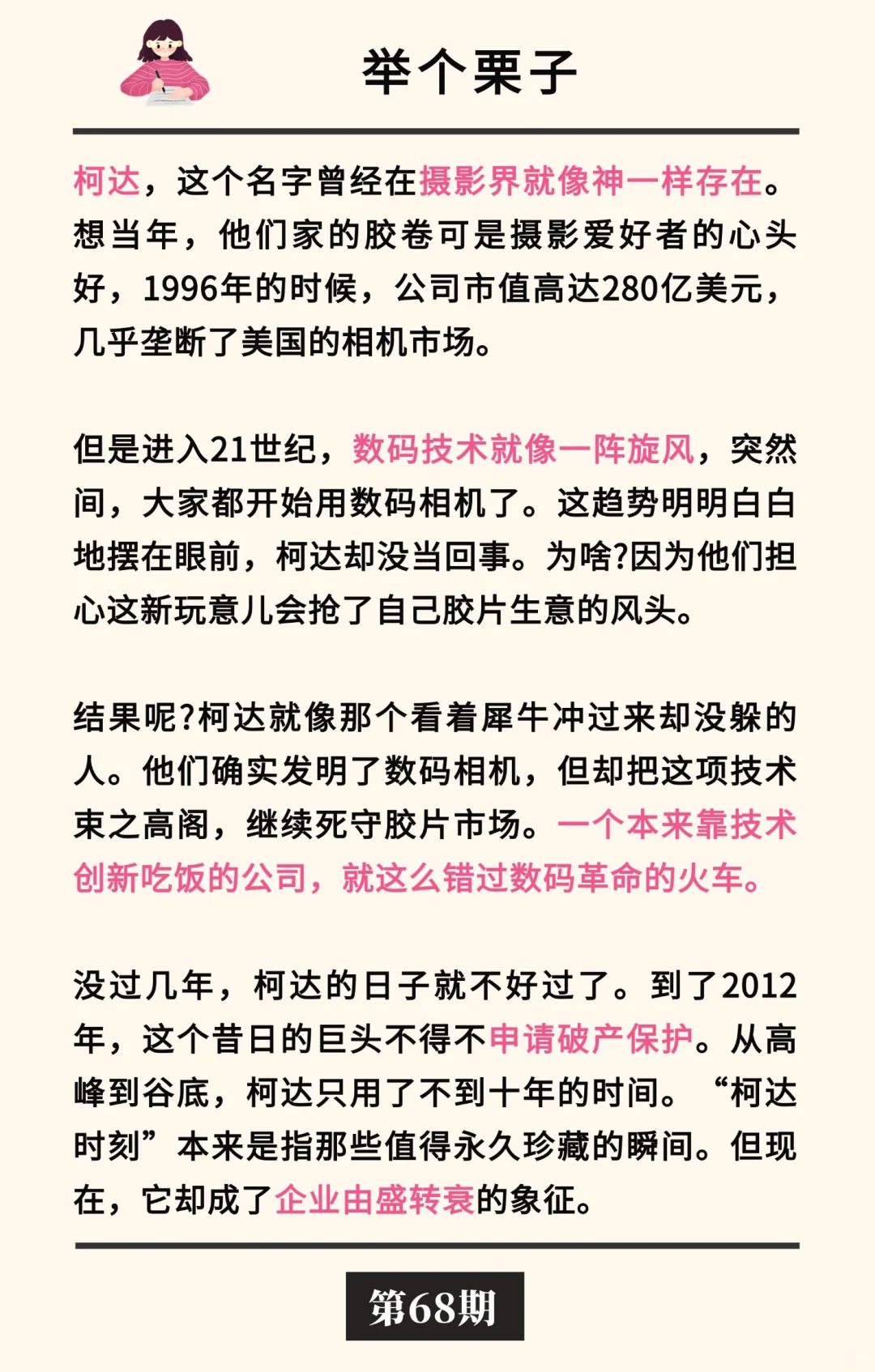 举个栗子

柯达，这个名字曾经在摄影界就像神一样存在。想当年，他们家的胶卷可是摄影爱好者的心头好，1996年的时候，公司市值高达280亿美元，几乎垄断了美国的相机市场。

但是进入21世纪，数码技术就像一阵旋风，突然间，大家都开始用数码相机了。这趋势明明白白地摆在眼前，柯达却没当回事。为啥?因为他们担心这新玩意儿会抢了自己胶片生意的风头。

结果呢?柯达就像那个看着犀牛冲过来却没躲的人。他们确实发明了数码相机，但却把这项技术束之高阁，继续死守胶片市场。一个本来靠技术创新吃饭的公司，就这么错过数码革命的火车。

没过几年，柯达的日子就不好过了。到了2012年，这个昔日的巨头不得不申请破产保护。从高峰到谷底，柯达只用了不到十年的时间。“柯达时刻”本来是指那些值得永久珍藏的瞬间。但现在，它却成了企业由盛转衰的象征。

第68期